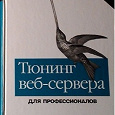 Тюнинг веб-сервера

ДЛЯ ПРОФЕССИОНАЛОВ